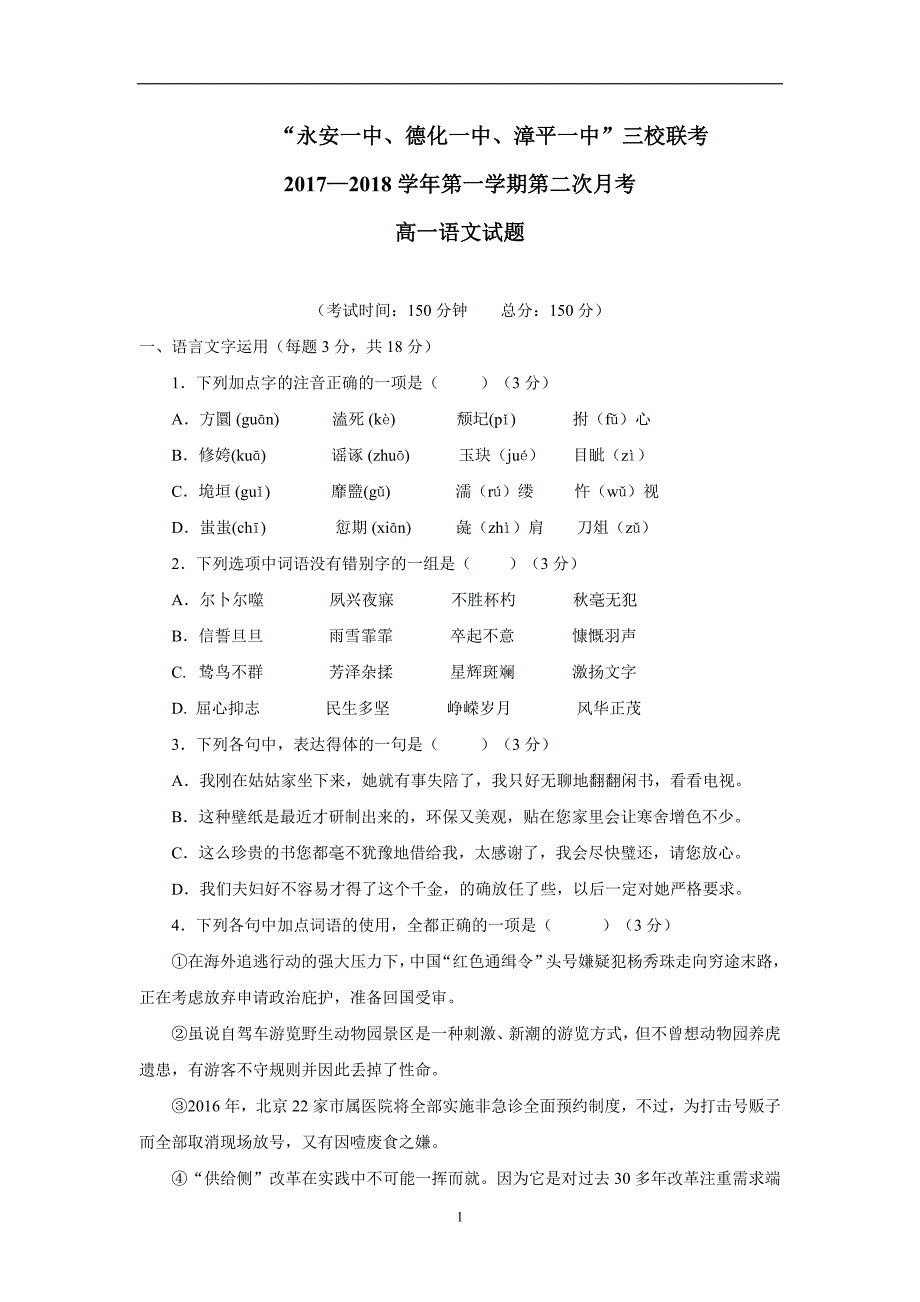 “永安一中、德化一中、漳平一中”三校联考

2017—2018 学年第一学期第二次月考

高一语文试题

（考试时间：150 分钟　　总分：150 分）

一、语言文字运用（每题 3 分，共 18 分）

1．下列加点字的注音正确的一项是（　　）（3 分）

A．方圜 (guān)　　溘死 (kè)　　颓圮(pǐ)　　拊（fǔ）心

B．修姱(kuā)　　谣诼 (zhuō)　　玉玦（jué）　　目眦（zì）

C．垝垣 (guǐ)　　靡盬(gǔ)　　濡（rú）缕　　忤（wǔ）视

D．蚩蚩(chī)　　愆期 (xiān)　　彘（zhì）肩　　刀俎（zǔ）

2．下列选项中词语没有错别字的一组是（　　）（3 分）

A．尔卜尔噬　　夙兴夜寐　　不胜杯杓　　秋毫无犯

B．信誓旦旦　　雨雪霏霏　　卒起不意　　慷慨羽声

C．鸷鸟不群　　芳泽杂揉　　星辉斑斓　　激扬文字

D. 屈心抑志　　民生多坚　　峥嵘岁月　　风华正茂

3．下列各句中，表达得体的一句是（　　）（3 分）

A．我刚在姑姑家坐下来，她就有事失陪了，我只好无聊地翻翻闲书，看看电视。

B．这种壁纸是最近才研制出来的，环保又美观，贴在您家里会让寒舍增色不少。

C．这么珍贵的书您都毫不犹豫地借给我，太感谢了，我会尽快璧还，请您放心。

D．我们夫妇好不容易才得了这个千金，的确放任了些，以后一定对她严格要求。

4．下列各句中加点词语的使用，全都正确的一项是（　　）（3 分）

①在海外追逃行动的强大压力下，中国“红色通缉令”头号嫌疑犯杨秀珠走向穷途末路，正在考虑放弃申请政治庇护，准备回国受审。

②虽说自驾车游览野生动物园景区是一种刺激、新潮的游览方式，但不曾想动物园养虎遗患，有游客不守规则并因此丢掉了性命。

③2016 年，北京 22 家市属医院将全部实施非急诊全面预约制度，不过，为打击号贩子而全部取消现场放号，又有因噎废食之嫌。

④“供给侧”改革在实践中不可能一挥而就。因为它是对过去 30 多年改革注重需求端

1